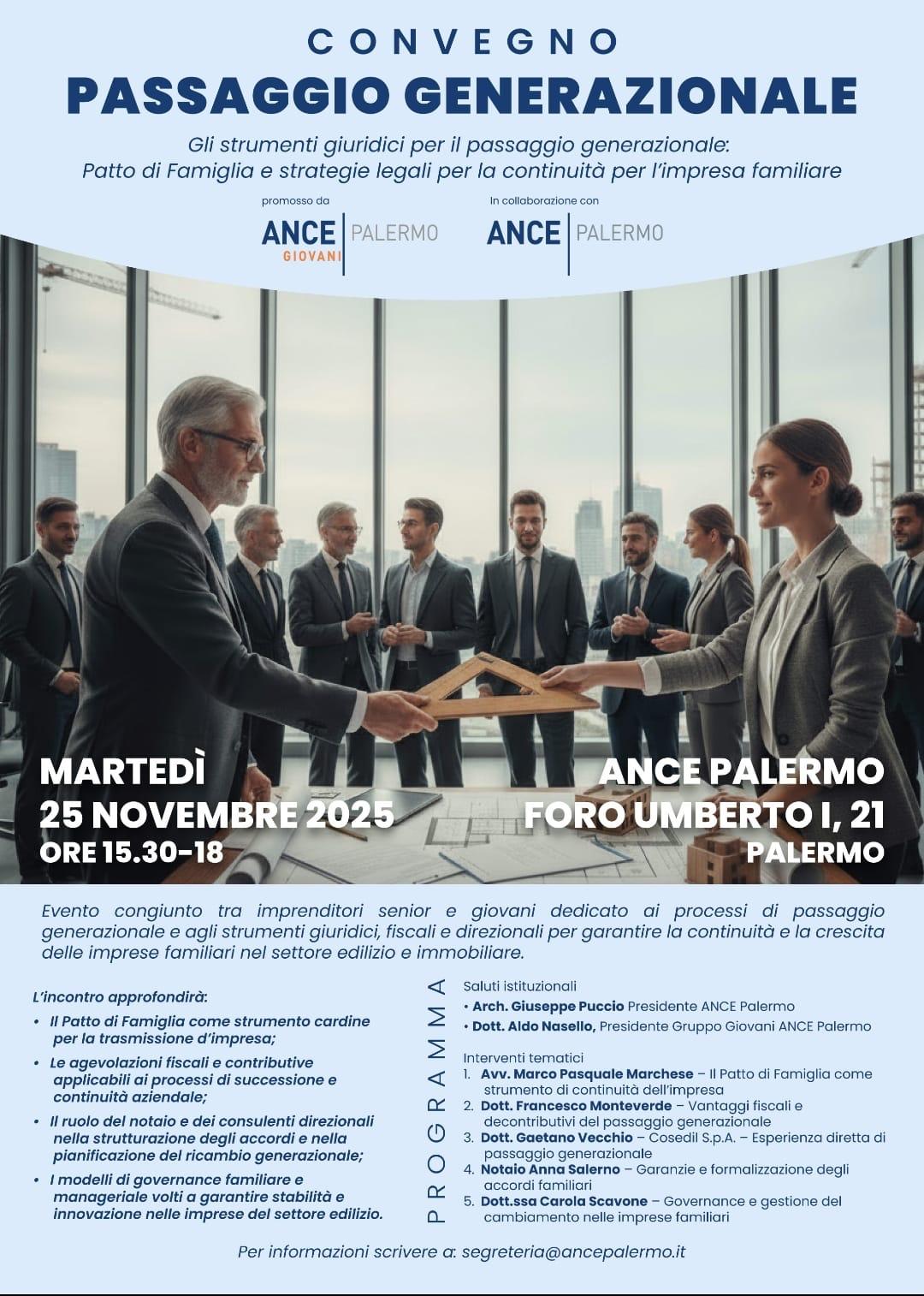 CONVEGNO
PASSAGGIO GENERAZIONALE

Gli strumenti giuridici per il passaggio generazionale: Patto di Famiglia e strategie legali per la continuità per l'impresa familiare

promosso da
ANCE GIOVANI | PALERMO

In collaborazione con
ANCE | PALERMO

MARTEDÌ
25 NOVEMBRE 2025
ORE 15.30-18

ANCE PALERMO
FORO UMBERTO I, 21
PALERMO

Evento congiunto tra imprenditori senior e giovani dedicato ai processi di passaggio generazionale e agli strumenti giuridici, fiscali e direzionali per garantire la continuità e la crescita delle imprese familiari nel settore edilizio e immobiliare.

L'incontro approfondirà:
• Il Patto di Famiglia come strumento cardine per la trasmissione d'impresa;
• Le agevolazioni fiscali e contributive applicabili ai processi di successione e continuità aziendale;
• Il ruolo del notaio e dei consulenti direzionali nella strutturazione degli accordi e nella pianificazione del ricambio generazionale;
• I modelli di governance familiare e manageriale volti a garantire stabilità e innovazione nelle imprese del settore edilizio.

PROGRAMMA

Saluti istituzionali
• Arch. Giuseppe Puccio Presidente ANCE Palermo
• Dott. Aldo Nasello, Presidente Gruppo Giovani ANCE Palermo

Interventi tematici
1. Avv. Marco Pasquale Marchese – Il Patto di Famiglia come strumento di continuità dell'impresa
2. Dott. Francesco Monteverde – Vantaggi fiscali e decontributivi del passaggio generazionale
3. Dott. Gaetano Vecchio – Cosedil S.p.A. – Esperienza diretta di passaggio generazionale
4. Notaio Anna Salerno – Garanzie e formalizzazione degli accordi familiari
5. Dott.ssa Carola Scavone – Governance e gestione del cambiamento nelle imprese familiari

Per informazioni scrivere a: segreteria@ancepalermo.it